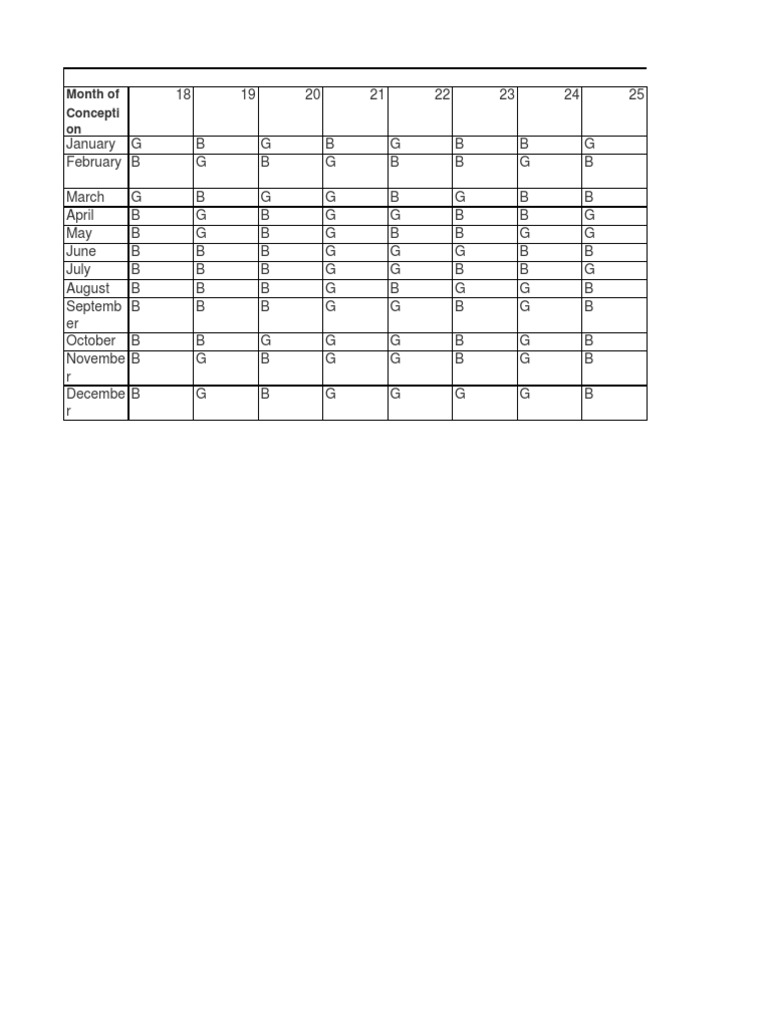 | Month of Conception | 18 | 19 | 20 | 21 | 22 | 23 | 24 | 25 |
|---|---|---|---|---|---|---|---|---|
| January | G | B | G | B | G | B | B | G |
| February | B | G | B | G | B | B | G | B |
| March | G | B | G | G | B | G | B | B |
| April | B | G | B | G | G | B | B | G |
| May | B | G | B | G | B | B | G | G |
| June | B | B | B | G | G | G | B | B |
| July | B | B | B | G | G | B | B | G |
| August | B | B | B | G | B | G | G | B |
| September | B | B | B | G | G | B | G | B |
| October | B | B | G | G | G | B | G | B |
| November | B | G | B | G | G | B | G | B |
| December | B | G | B | G | G | G | G | B |